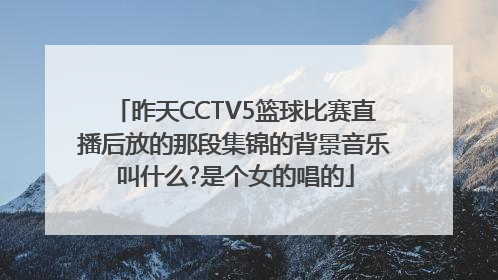 「昨天CCTV5篮球比赛直播后放的那段集锦的背景音乐叫什么?是个女的唱的」